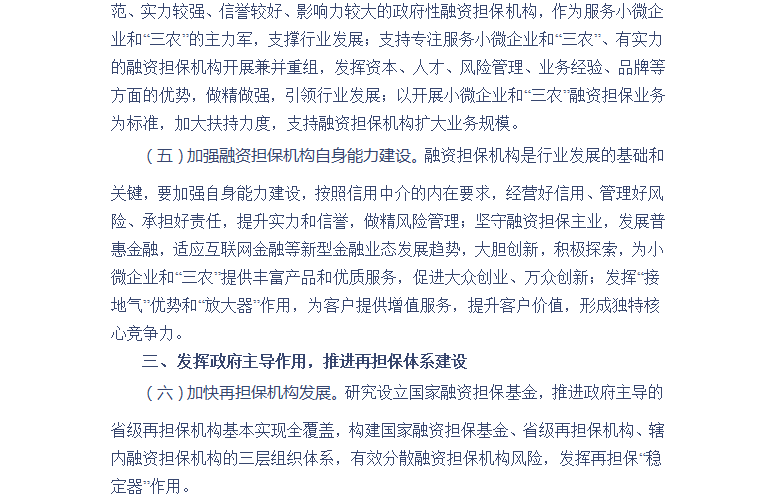 范、实力较强、信誉较好、影响力较大的政府性融资担保机构，作为服务小微企业和“三农”的主力军，支撑行业发展；支持专注服务小微企业和“三农”、有实力的融资担保机构开展兼并重组，发挥资本、人才、风险管理、业务经验、品牌等方面的优势，做精做强，引领行业发展；以开展小微企业和“三农”融资担保业务为标准，加大扶持力度，支持融资担保机构扩大业务规模。

（五）加强融资担保机构自身能力建设。融资担保机构是行业发展的基础和关键，要加强自身能力建设，按照信用中介的内在要求，经营好信用、管理好风险、承担好责任，提升实力和信誉，做精风险管理；坚守融资担保主业，发展普惠金融，适应互联网金融等新型金融业态发展趋势，大胆创新，积极探索，为小微企业和“三农”提供丰富产品和优质服务，促进大众创业、万众创新；发挥“接地气”优势和“放大器”作用，为客户提供增值服务，提升客户价值，形成独特核心竞争力。

三、发挥政府主导作用，推进再担保体系建设

（六）加快再担保机构发展。研究设立国家融资担保基金，推进政府主导的省级再担保机构基本实现全覆盖，构建国家融资担保基金、省级再担保机构、辖内融资担保机构的三层组织体系，有效分散融资担保机构风险，发挥再担保“稳定器”作用。